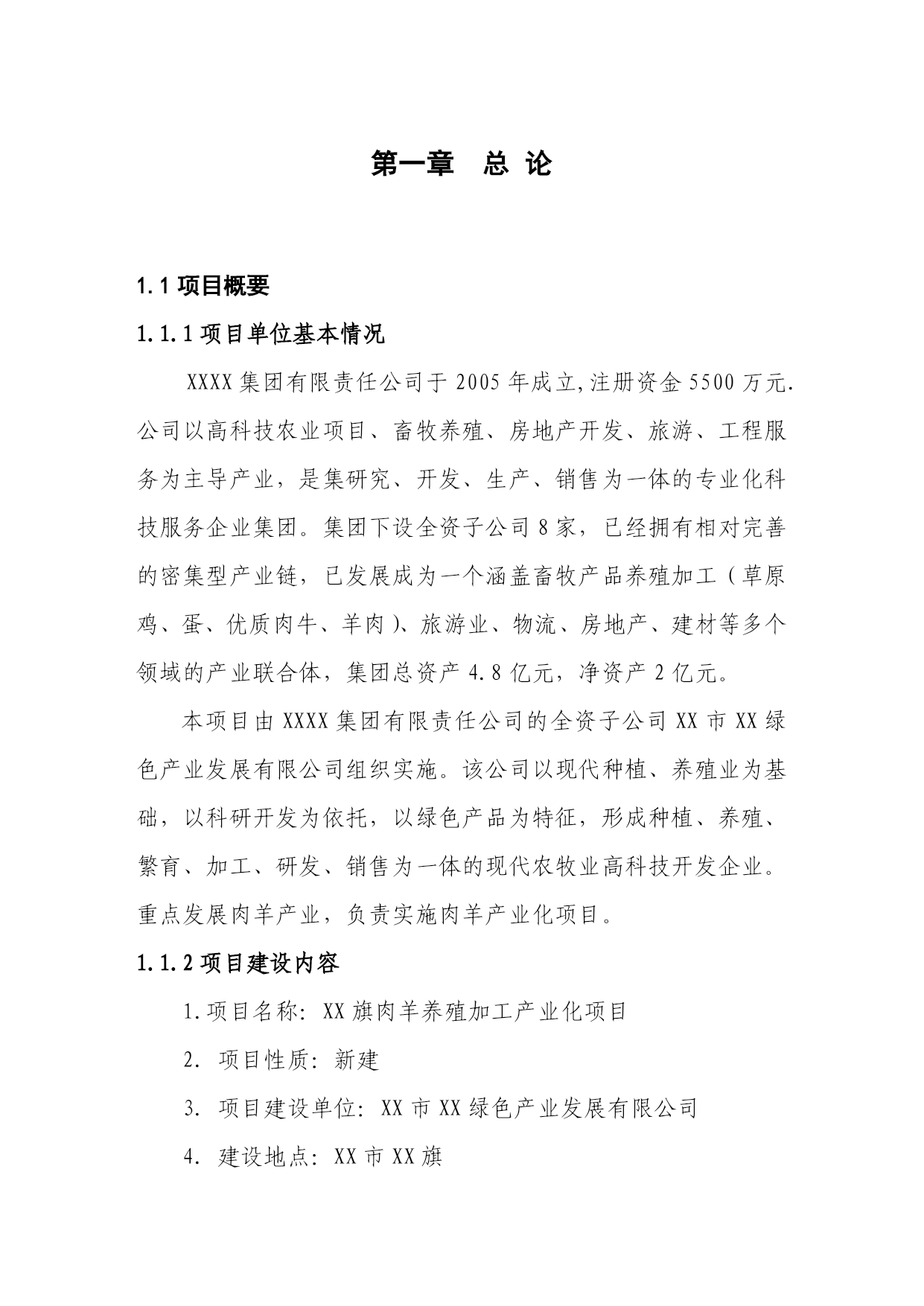 第一章 总 论

1.1 项目概要

1.1.1 项目单位基本情况

XXXX 集团有限责任公司于 2005 年成立,注册资金 5500 万元.公司以高科技农业项目、畜牧养殖、房地产开发、旅游、工程服务为主导产业，是集研究、开发、生产、销售为一体的专业化科技服务企业集团。集团下设全资子公司 8 家，已经拥有相对完善的密集型产业链，已发展成为一个涵盖畜牧产品养殖加工（草原鸡、蛋、优质肉牛、羊肉）、旅游业、物流、房地产、建材等多个领域的产业联合体，集团总资产 4.8 亿元，净资产 2 亿元。

本项目由 XXXX 集团有限责任公司的全资子公司 XX 市 XX 绿色产业发展有限公司组织实施。该公司以现代种植、养殖业为基础，以科研开发为依托，以绿色产品为特征，形成种植、养殖、繁育、加工、研发、销售为一体的现代农牧业高科技开发企业。重点发展肉羊产业，负责实施肉羊产业化项目。

1.1.2 项目建设内容

1.项目名称：XX 旗肉羊养殖加工产业化项目

2. 项目性质：新建

3. 项目建设单位：XX 市 XX 绿色产业发展有限公司

4. 建设地点：XX 市 XX 旗